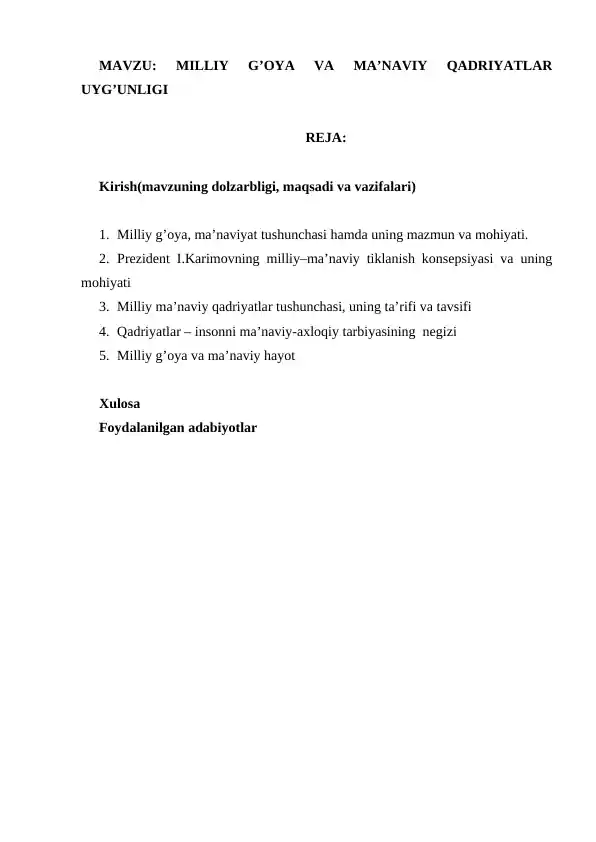 MAVZU: MILLIY G’OYA VA MA’NAVIY QADRIYATLAR UYG’UNLIGI

REJA:

Kirish(mavzuning dolzarbligi, maqsadi va vazifalari)

1. Milliy g’oya, ma’naviyat tushunchasi hamda uning mazmun va mohiyati.
2. Prezident I.Karimovning milliy–ma’naviy tiklanish konsepsiyasi va uning mohiyati
3. Milliy ma’naviy qadriyatlar tushunchasi, uning ta’rifi va tavsifi
4. Qadriyatlar – insonni ma’naviy-axloqiy tarbiyasining negizi
5. Milliy g’oya va ma’naviy hayot

Xulosa
Foydalanilgan adabiyotlar